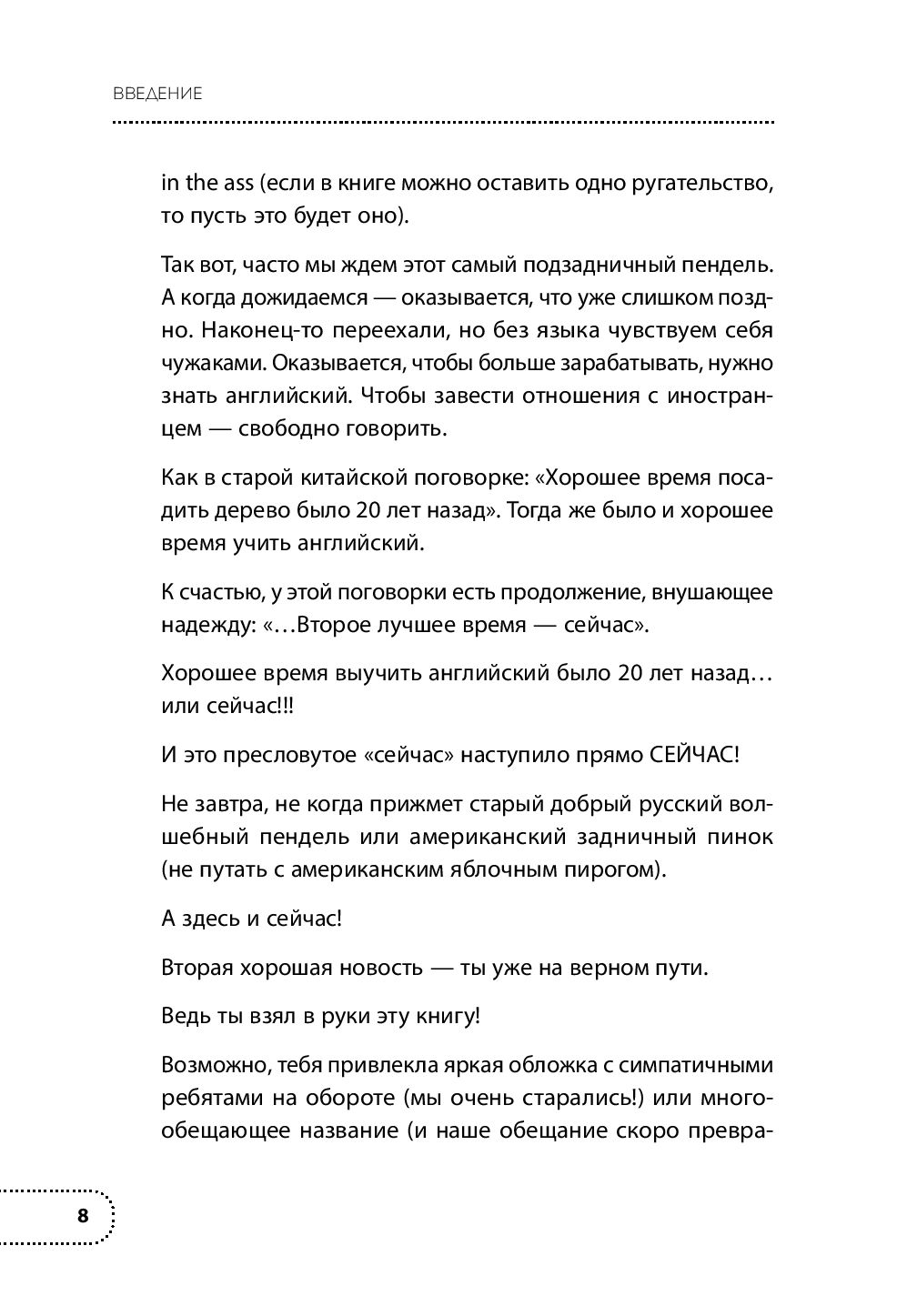 ВВЕДЕНИЕ

in the ass (если в книге можно оставить одно ругательство, то пусть это будет оно).

Так вот, часто мы ждем этот самый подзадничный пендель. А когда дожидаемся — оказывается, что уже слишком поздно. Наконец-то переехали, но без языка чувствуем себя чужаками. Оказывается, чтобы больше зарабатывать, нужно знать английский. Чтобы завести отношения с иностранцем — свободно говорить.

Как в старой китайской поговорке: «Хорошее время посадить дерево было 20 лет назад». Тогда же было и хорошее время учить английский.

К счастью, у этой поговорки есть продолжение, внушающее надежду: «…Второе лучшее время — сейчас».

Хорошее время выучить английский было 20 лет назад… или сейчас!!!

И это пресловутое «сейчас» наступило прямо СЕЙЧАС!

Не завтра, не когда прижмет старый добрый русский волшебный пендель или американский задничный пинок (не путать с американским яблочным пирогом).

А здесь и сейчас!

Вторая хорошая новость — ты уже на верном пути.

Ведь ты взял в руки эту книгу!

Возможно, тебя привлекла яркая обложка с симпатичными ребятами на обороте (мы очень старались!) или многообещающее название (и наше обещание скоро превра-

8